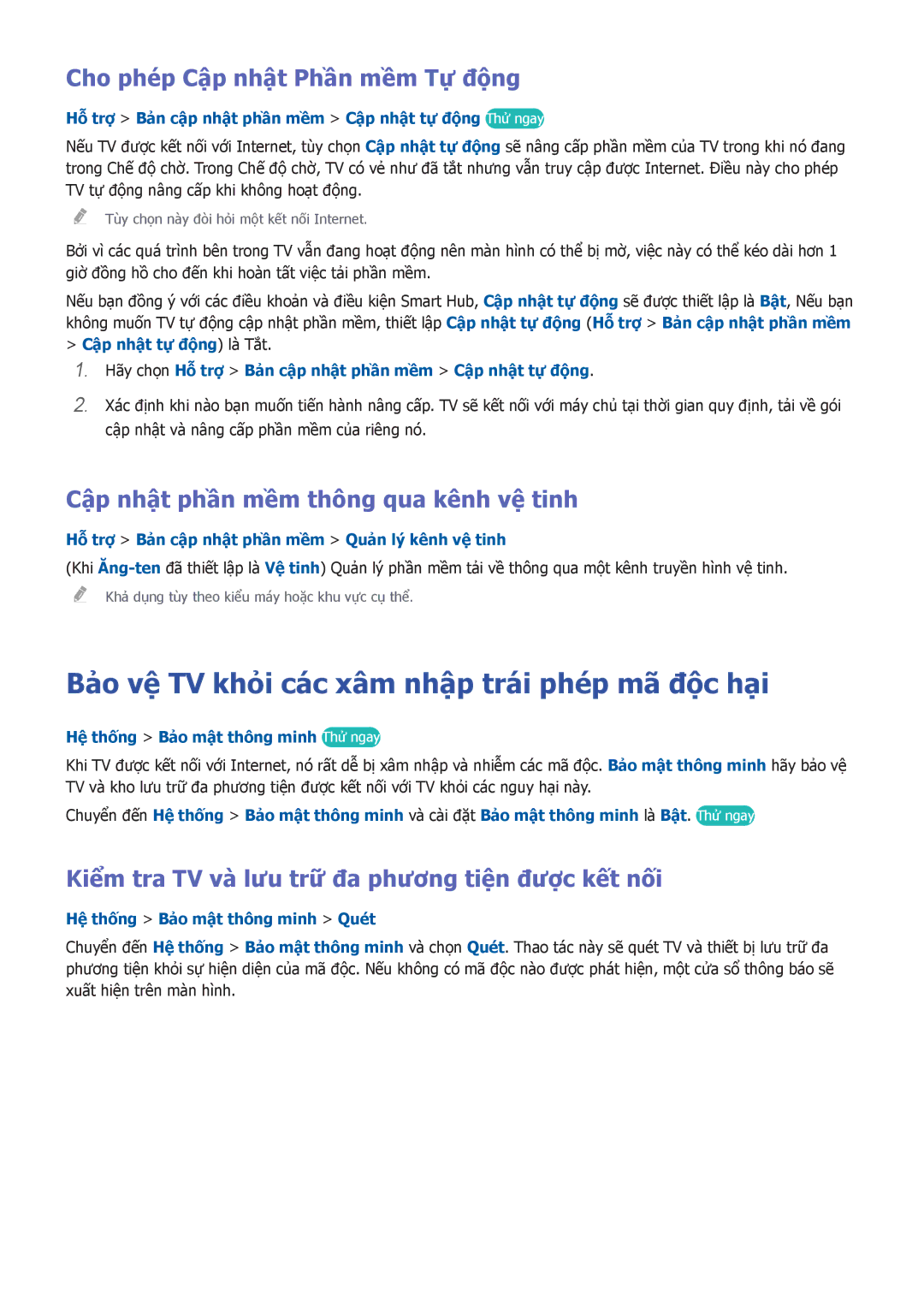 Cho phép Cập nhật Phần mềm Tự động

Hỗ trợ > Bản cập nhật phần mềm > Cập nhật tự động Thử ngay

Nếu TV được kết nối với Internet, tùy chọn Cập nhật tự động sẽ nâng cấp phần mềm của TV trong khi nó đang trong Chế độ chờ. Trong Chế độ chờ, TV có vẻ như đã tắt nhưng vẫn truy cập được Internet. Điều này cho phép TV tự động nâng cấp khi không hoạt động.

Tùy chọn này đòi hỏi một kết nối Internet.

Bởi vì các quá trình bên trong TV vẫn đang hoạt động nên màn hình có thể bị mờ, việc này có thể kéo dài hơn 1 giờ đồng hồ cho đến khi hoàn tất việc tải phần mềm.

Nếu bạn đồng ý với các điều khoản và điều kiện Smart Hub, Cập nhật tự động sẽ được thiết lập là Bật, Nếu bạn không muốn TV tự động cập nhật phần mềm, thiết lập Cập nhật tự động (Hỗ trợ > Bản cập nhật phần mềm > Cập nhật tự động) là Tắt.

1. Hãy chọn Hỗ trợ > Bản cập nhật phần mềm > Cập nhật tự động.

2. Xác định khi nào bạn muốn tiến hành nâng cấp. TV sẽ kết nối với máy chủ tại thời gian quy định, tải về gói cập nhật và nâng cấp phần mềm của riêng nó.

Cập nhật phần mềm thông qua kênh vệ tinh

Hỗ trợ > Bản cập nhật phần mềm > Quản lý kênh vệ tinh

(Khi Ăng-ten đã thiết lập là Vệ tinh) Quản lý phần mềm tải về thông qua một kênh truyền hình vệ tinh.

Khả dụng tùy theo kiểu máy hoặc khu vực cụ thể.

Bảo vệ TV khỏi các xâm nhập trái phép mã độc hại

Hệ thống > Bảo mật thông minh Thử ngay

Khi TV được kết nối với Internet, nó rất dễ bị xâm nhập và nhiễm các mã độc. Bảo mật thông minh hãy bảo vệ TV và kho lưu trữ đa phương tiện được kết nối với TV khỏi các nguy hại này.

Chuyển đến Hệ thống > Bảo mật thông minh và cài đặt Bảo mật thông minh là Bật. Thử ngay

Kiểm tra TV và lưu trữ đa phương tiện được kết nối

Hệ thống > Bảo mật thông minh > Quét

Chuyển đến Hệ thống > Bảo mật thông minh và chọn Quét. Thao tác này sẽ quét TV và thiết bị lưu trữ đa phương tiện khỏi sự hiện diện của mã độc. Nếu không có mã độc nào được phát hiện, một cửa sổ thông báo sẽ xuất hiện trên màn hình.